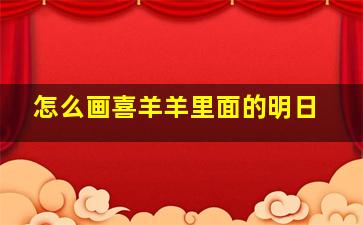 怎么画喜羊羊里面的明日